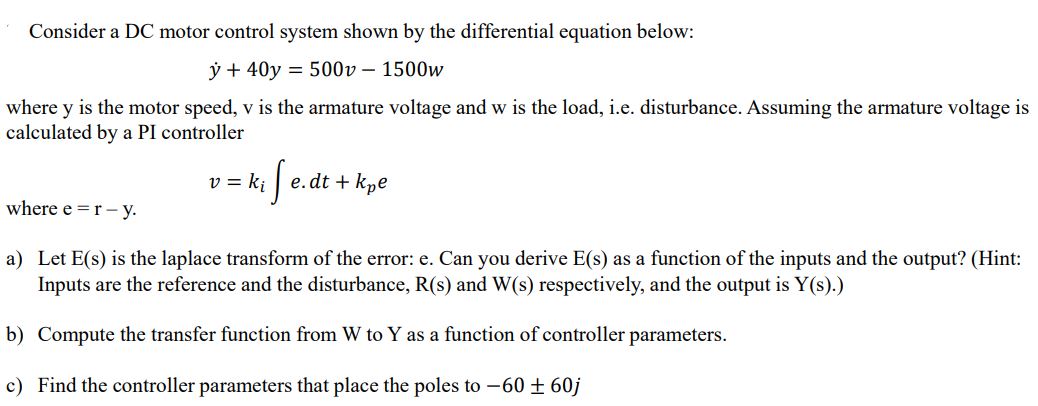 Consider a DC motor control system shown by the differential equation below:

$\dot{y} + 40y = 500v - 1500w$

where y is the motor speed, v is the armature voltage and w is the load, i.e. disturbance. Assuming the armature voltage is calculated by a PI controller

$v = k_i \int e.dt + k_p e$

where e = r – y.

a) Let E(s) is the laplace transform of the error: e. Can you derive E(s) as a function of the inputs and the output? (Hint: Inputs are the reference and the disturbance, R(s) and W(s) respectively, and the output is Y(s).)

b) Compute the transfer function from W to Y as a function of controller parameters.

c) Find the controller parameters that place the poles to $-60 \pm 60j$